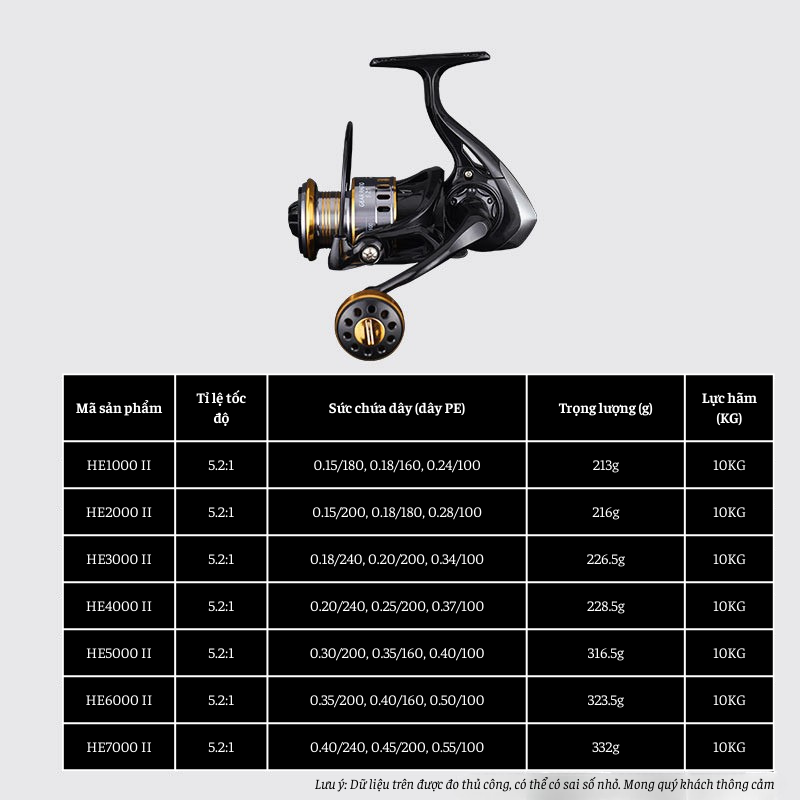 | Mã sản phẩm | Tỉ lệ tốc độ | Sức chứa dây (dây PE) | Trọng lượng (g) | Lực hãm (KG) |
|---|---|---|---|---|
| HE1000 II | 5.2:1 | 0.15/180, 0.18/160, 0.24/100 | 213g | 10KG |
| HE2000 II | 5.2:1 | 0.15/200, 0.18/180, 0.28/100 | 216g | 10KG |
| HE3000 II | 5.2:1 | 0.18/240, 0.20/200, 0.34/100 | 226.5g | 10KG |
| HE4000 II | 5.2:1 | 0.20/240, 0.25/200, 0.37/100 | 228.5g | 10KG |
| HE5000 II | 5.2:1 | 0.30/200, 0.35/160, 0.40/100 | 316.5g | 10KG |
| HE6000 II | 5.2:1 | 0.35/200, 0.40/160, 0.50/100 | 323.5g | 10KG |
| HE7000 II | 5.2:1 | 0.40/240, 0.45/200, 0.55/100 | 332g | 10KG |

Lưu ý: Dữ liệu trên được đo thủ công, có thể có sai số nhỏ. Mong quý khách thông cảm